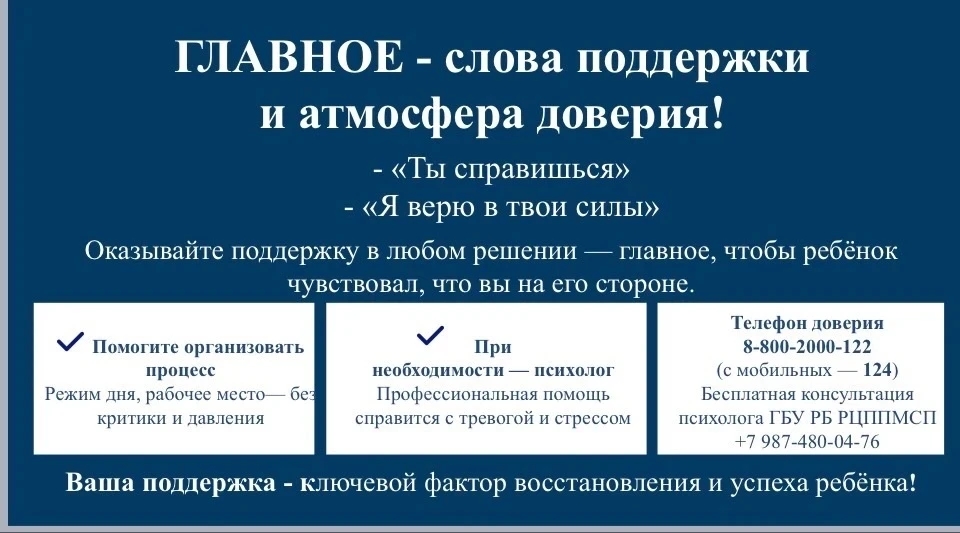 ГЛАВНОЕ - слова поддержки и атмосфера доверия!

- «Ты справишься»
- «Я верю в твои силы»

Оказывайте поддержку в любом решении — главное, чтобы ребёнок чувствовал, что вы на его стороне.

Помогите организовать процесс
Режим дня, рабочее место— без критики и давления

При необходимости — психолог
Профессиональная помощь справится с тревогой и стрессом

Телефон доверия
8-800-2000-122
(с мобильных — 124)
Бесплатная консультация психолога ГБУ РБ РЦППМСП
+7 987-480-04-76

Ваша поддержка - ключевой фактор восстановления и успеха ребёнка!